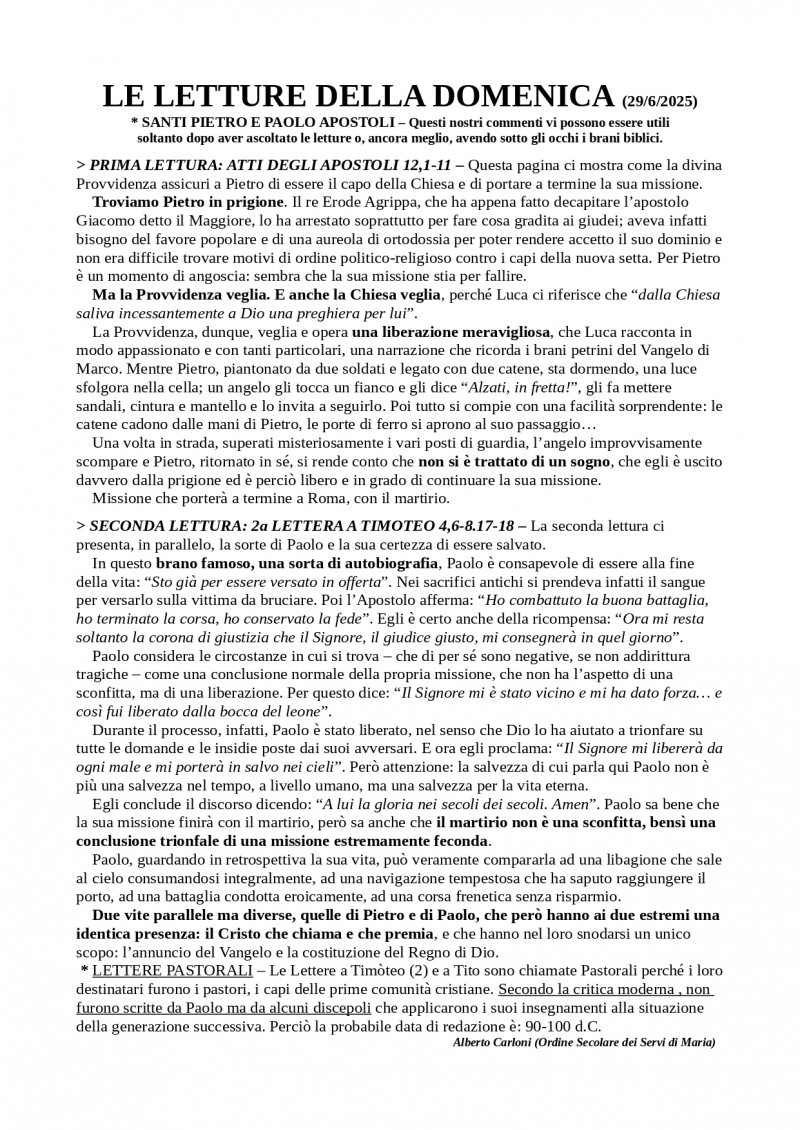 LE LETTURE DELLA DOMENICA (29/6/2025)

* SANTI PIETRO E PAOLO APOSTOLI – Questi nostri commenti vi possono essere utili soltanto dopo aver ascoltato le letture o, ancora meglio, avendo sotto gli occhi i brani biblici.

> PRIMA LETTURA: ATTI DEGLI APOSTOLI 12,1-11 – Questa pagina ci mostra come la divina Provvidenza assicuri a Pietro di essere il capo della Chiesa e di portare a termine la sua missione.

Troviamo Pietro in prigione. Il re Erode Agrippa, che ha appena fatto decapitare l'apostolo Giacomo detto il Maggiore, lo ha arrestato soprattutto per fare cosa gradita ai giudei; aveva infatti bisogno del favore popolare e di una aureola di ortodossia per poter rendere accetto il suo dominio e non era difficile trovare motivi di ordine politico-religioso contro i capi della nuova setta. Per Pietro è un momento di angoscia: sembra che la sua missione stia per fallire.

Ma la Provvidenza veglia. E anche la Chiesa veglia, perché Luca ci riferisce che "dalla Chiesa saliva incessantemente a Dio una preghiera per lui".

La Provvidenza, dunque, veglia e opera una liberazione meravigliosa, che Luca racconta in modo appassionato e con tanti particolari, una narrazione che ricorda i brani petrini del Vangelo di Marco. Mentre Pietro, piantonato da due soldati e legato con due catene, sta dormendo, una luce sfolgora nella cella; un angelo gli tocca un fianco e gli dice "Alzati, in fretta!", gli fa mettere sandali, cintura e mantello e lo invita a seguirlo. Poi tutto si compie con una facilità sorprendente: le catene cadono dalle mani di Pietro, le porte di ferro si aprono al suo passaggio…

Una volta in strada, superati misteriosamente i vari posti di guardia, l'angelo improvvisamente scompare e Pietro, ritornato in sé, si rende conto che non si è trattato di un sogno, che egli è uscito davvero dalla prigione ed è perciò libero e in grado di continuare la sua missione.

Missione che porterà a termine a Roma, con il martirio.

> SECONDA LETTURA: 2a LETTERA A TIMOTEO 4,6-8.17-18 – La seconda lettura ci presenta, in parallelo, la sorte di Paolo e la sua certezza di essere salvato.

In questo brano famoso, una sorta di autobiografia, Paolo è consapevole di essere alla fine della vita: "Sto già per essere versato in offerta". Nei sacrifici antichi si prendeva infatti il sangue per versarlo sulla vittima da bruciare. Poi l'Apostolo afferma: "Ho combattuto la buona battaglia, ho terminato la corsa, ho conservato la fede". Egli è certo anche della ricompensa: "Ora mi resta soltanto la corona di giustizia che il Signore, il giudice giusto, mi consegnerà in quel giorno".

Paolo considera le circostanze in cui si trova – che di per sé sono negative, se non addirittura tragiche – come una conclusione normale della propria missione, che non ha l'aspetto di una sconfitta, ma di una liberazione. Per questo dice: "Il Signore mi è stato vicino e mi ha dato forza… e così fui liberato dalla bocca del leone".

Durante il processo, infatti, Paolo è stato liberato, nel senso che Dio lo ha aiutato a trionfare su tutte le domande e le insidie poste dai suoi avversari. E ora egli proclama: "Il Signore mi libererà da ogni male e mi porterà in salvo nei cieli". Però attenzione: la salvezza di cui parla qui Paolo non è più una salvezza nel tempo, a livello umano, ma una salvezza per la vita eterna.

Egli conclude il discorso dicendo: "A lui la gloria nei secoli dei secoli. Amen". Paolo sa bene che la sua missione finirà con il martirio, però sa anche che il martirio non è una sconfitta, bensì una conclusione trionfale di una missione estremamente feconda.

Paolo, guardando in retrospettiva la sua vita, può veramente compararla ad una libagione che sale al cielo consumandosi integralmente, ad una navigazione tempestosa che ha saputo raggiungere il porto, ad una battaglia condotta eroicamente, ad una corsa frenetica senza risparmio.

Due vite parallele ma diverse, quelle di Pietro e di Paolo, che però hanno ai due estremi una identica presenza: il Cristo che chiama e che premia, e che hanno nel loro snodarsi un unico scopo: l'annuncio del Vangelo e la costituzione del Regno di Dio.

* LETTERE PASTORALI – Le Lettere a Timòteo (2) e a Tito sono chiamate Pastorali perché i loro destinatari furono i pastori, i capi delle prime comunità cristiane. Secondo la critica moderna , non furono scritte da Paolo ma da alcuni discepoli che applicarono i suoi insegnamenti alla situazione della generazione successiva. Perciò la probabile data di redazione è: 90-100 d.C.

Alberto Carloni (Ordine Secolare dei Servi di Maria)